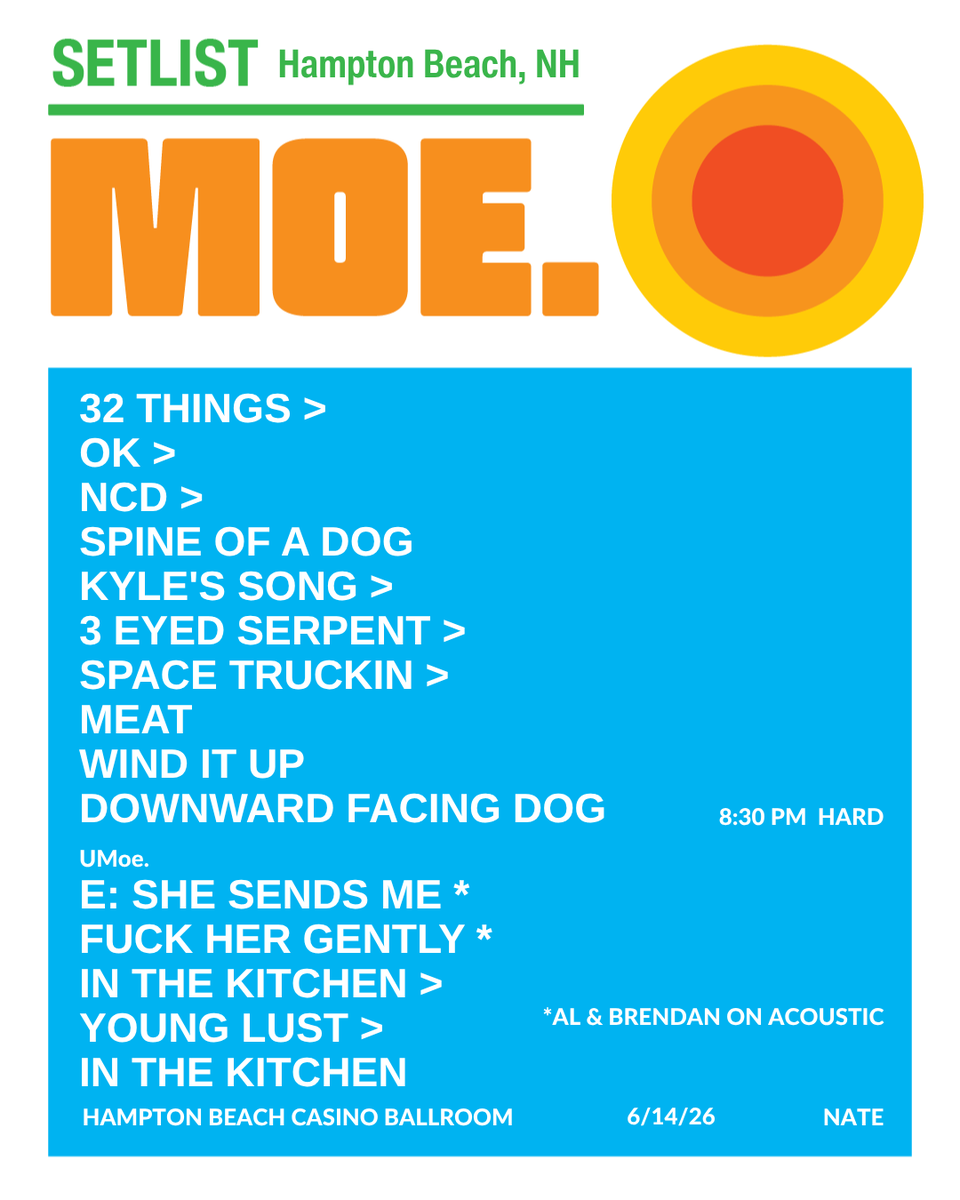 SETLIST Hampton Beach, NH

MOE.

32 THINGS >
OK >
NCD >
SPINE OF A DOG
KYLE'S SONG >
3 EYED SERPENT >
SPACE TRUCKIN >
MEAT
WIND IT UP
DOWNWARD FACING DOG

8:30 PM HARD

UMoe.

E: SHE SENDS ME *
FUCK HER GENTLY *
IN THE KITCHEN >
YOUNG LUST >
IN THE KITCHEN

*AL & BRENDAN ON ACOUSTIC

HAMPTON BEACH CASINO BALLROOM 6/14/26 NATE